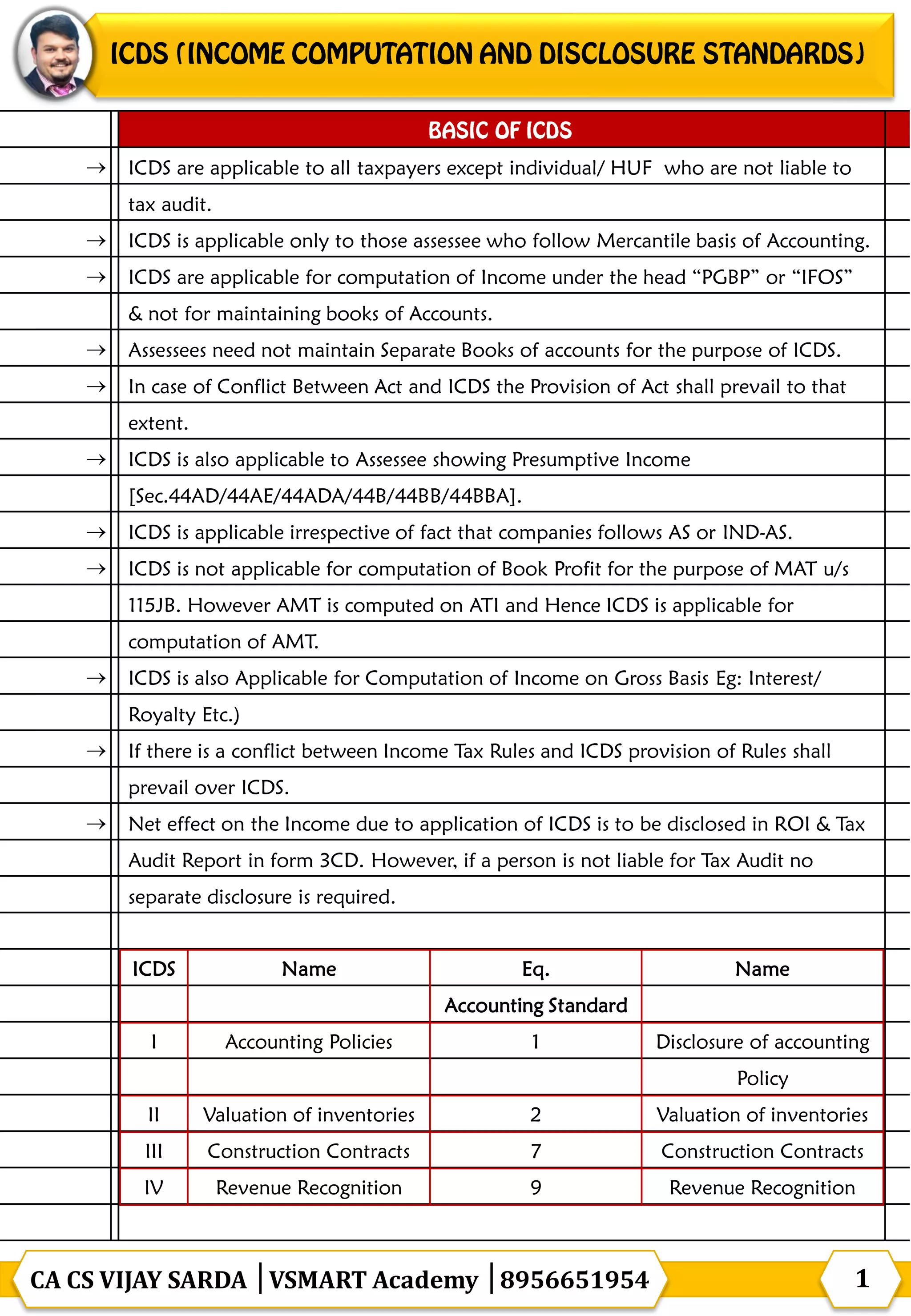 ICDS (INCOME COMPUTATION AND DISCLOSURE STANDARDS)

BASIC OF ICDS

→ ICDS are applicable to all taxpayers except individual/ HUF who are not liable to tax audit.

→ ICDS is applicable only to those assessee who follow Mercantile basis of Accounting.

→ ICDS are applicable for computation of Income under the head “PGBP” or “IFOS” & not for maintaining books of Accounts.

→ Assessees need not maintain Separate Books of accounts for the purpose of ICDS.

→ In case of Conflict Between Act and ICDS the Provision of Act shall prevail to that extent.

→ ICDS is also applicable to Assessee showing Presumptive Income [Sec.44AD/44AE/44ADA/44B/44BB/44BBA].

→ ICDS is applicable irrespective of fact that companies follows AS or IND-AS.

→ ICDS is not applicable for computation of Book Profit for the purpose of MAT u/s 115JB. However AMT is computed on ATI and Hence ICDS is applicable for computation of AMT.

→ ICDS is also Applicable for Computation of Income on Gross Basis Eg: Interest/ Royalty Etc.)

→ If there is a conflict between Income Tax Rules and ICDS provision of Rules shall prevail over ICDS.

→ Net effect on the Income due to application of ICDS is to be disclosed in ROI & Tax Audit Report in form 3CD. However, if a person is not liable for Tax Audit no separate disclosure is required.

| ICDS | Name | Eq. Accounting Standard | Name |
|---|---|---|---|
| I | Accounting Policies | 1 | Disclosure of accounting Policy |
| II | Valuation of inventories | 2 | Valuation of inventories |
| III | Construction Contracts | 7 | Construction Contracts |
| IV | Revenue Recognition | 9 | Revenue Recognition |

CA CS VIJAY SARDA | VSMART Academy | 8956651954

1